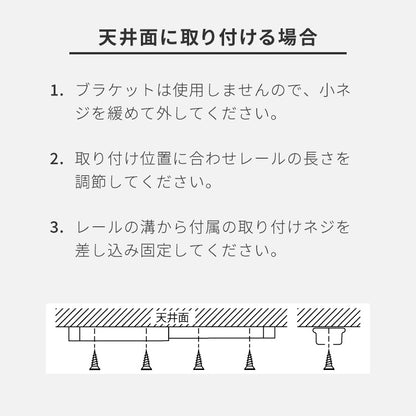 天井面に取り付ける場合

1. ブラケットは使用しませんので、小ネジを緩めて外してください。

2. 取り付け位置に合わせレールの長さを調節してください。

3. レールの溝から付属の取り付けネジを差し込み固定してください。

天井面